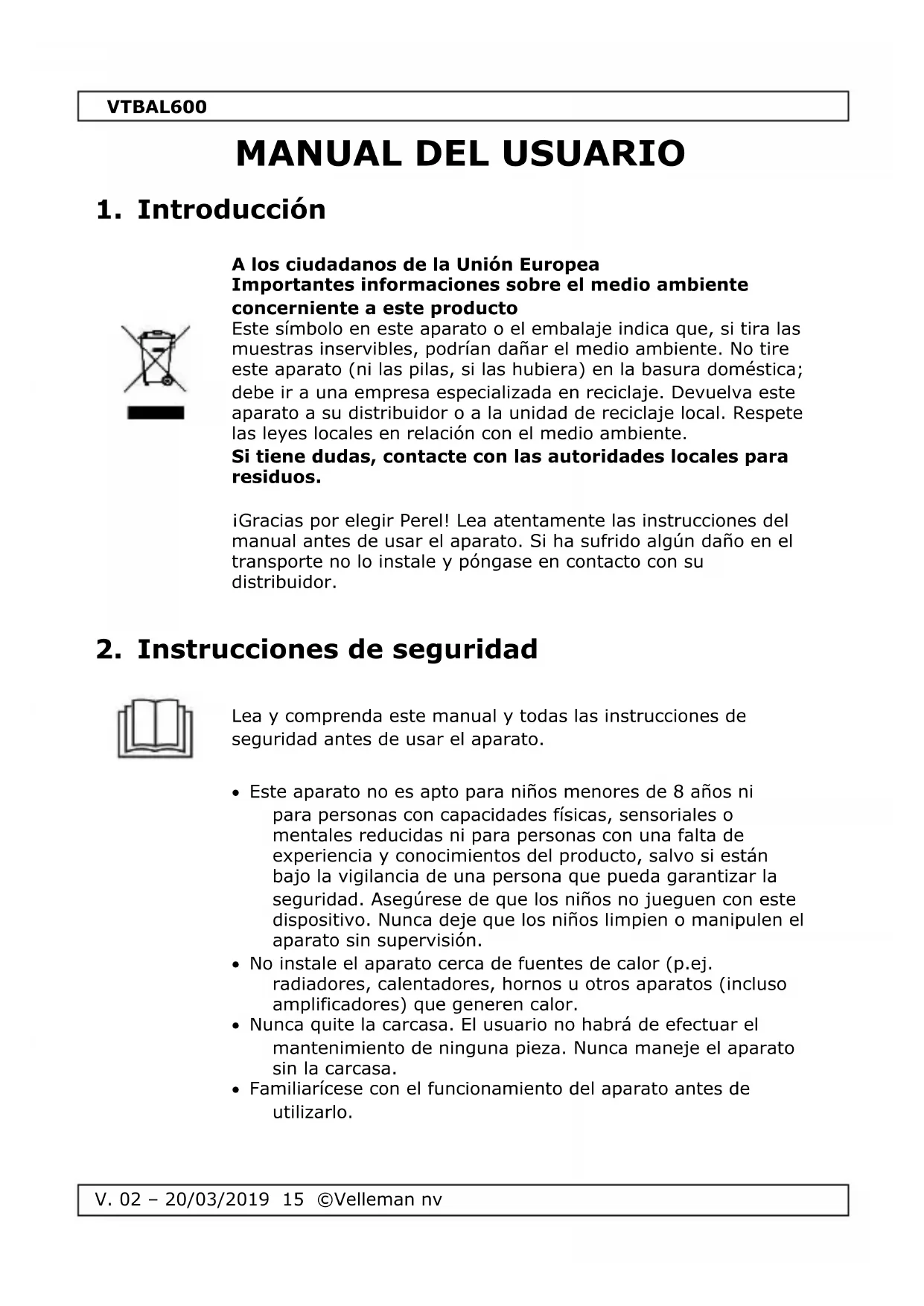 VTBAL600

MANUAL DEL USUARIO

1. Introducción

A los ciudadanos de la Unión Europea
Importantes informaciones sobre el medio ambiente concerniente a este producto
Este símbolo en este aparato o el embalaje indica que, si tira las muestras inservibles, podrían dañar el medio ambiente. No tire este aparato (ni las pilas, si las hubiera) en la basura doméstica; debe ir a una empresa especializada en reciclaje. Devuelva este aparato a su distribuidor o a la unidad de reciclaje local. Respete las leyes locales en relación con el medio ambiente.
Si tiene dudas, contacte con las autoridades locales para residuos.

¡Gracias por elegir Perel! Lea atentamente las instrucciones del manual antes de usar el aparato. Si ha sufrido algún daño en el transporte no lo instale y póngase en contacto con su distribuidor.

2. Instrucciones de seguridad

Lea y comprenda este manual y todas las instrucciones de seguridad antes de usar el aparato.

• Este aparato no es apto para niños menores de 8 años ni para personas con capacidades físicas, sensoriales o mentales reducidas ni para personas con una falta de experiencia y conocimientos del producto, salvo si están bajo la vigilancia de una persona que pueda garantizar la seguridad. Asegúrese de que los niños no jueguen con este dispositivo. Nunca deje que los niños limpien o manipulen el aparato sin supervisión.
• No instale el aparato cerca de fuentes de calor (p.ej. radiadores, calentadores, hornos u otros aparatos (incluso amplificadores) que generen calor.
• Nunca quite la carcasa. El usuario no habrá de efectuar el mantenimiento de ninguna pieza. Nunca maneje el aparato sin la carcasa.
• Familiarícese con el funcionamiento del aparato antes de utilizarlo.

V. 02 – 20/03/2019 15 ©Velleman nv